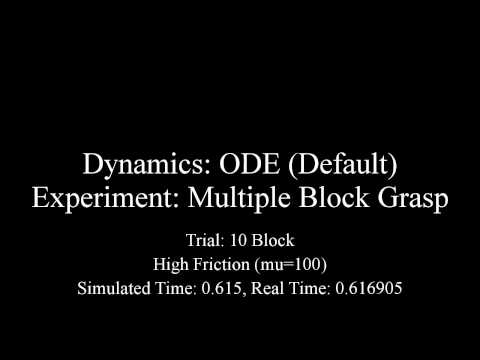 Dynamics: ODE (Default)
Experiment: Multiple Block Grasp

Trial: 10 Block
High Friction (mu=100)
Simulated Time: 0.615, Real Time: 0.616905